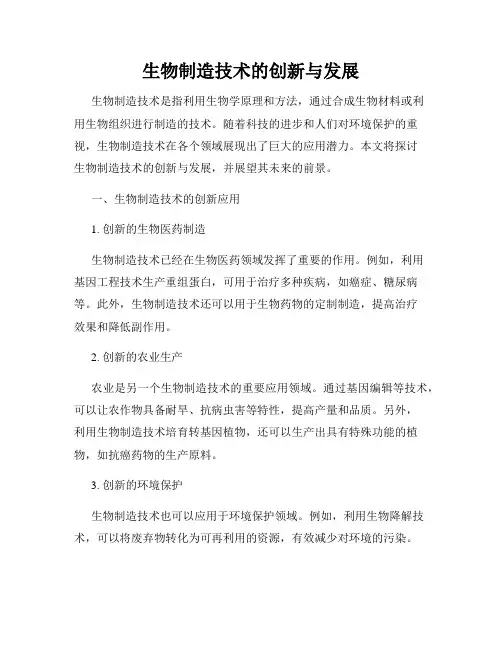 生物制造技术的创新与发展

生物制造技术是指利用生物学原理和方法，通过合成生物材料或利用生物组织进行制造的技术。随着科技的进步和人们对环境保护的重视，生物制造技术在各个领域展现出了巨大的应用潜力。本文将探讨生物制造技术的创新与发展，并展望其未来的前景。

一、生物制造技术的创新应用

1. 创新的生物医药制造

生物制造技术已经在生物医药领域发挥了重要的作用。例如，利用基因工程技术生产重组蛋白，可用于治疗多种疾病，如癌症、糖尿病等。此外，生物制造技术还可以用于生物药物的定制制造，提高治疗效果和降低副作用。

2. 创新的农业生产

农业是另一个生物制造技术的重要应用领域。通过基因编辑等技术，可以让农作物具备耐旱、抗病虫害等特性，提高产量和品质。另外，利用生物制造技术培育转基因植物，还可以生产出具有特殊功能的植物，如抗癌药物的生产原料。

3. 创新的环境保护

生物制造技术也可以应用于环境保护领域。例如，利用生物降解技术，可以将废弃物转化为可再利用的资源，有效减少对环境的污染。